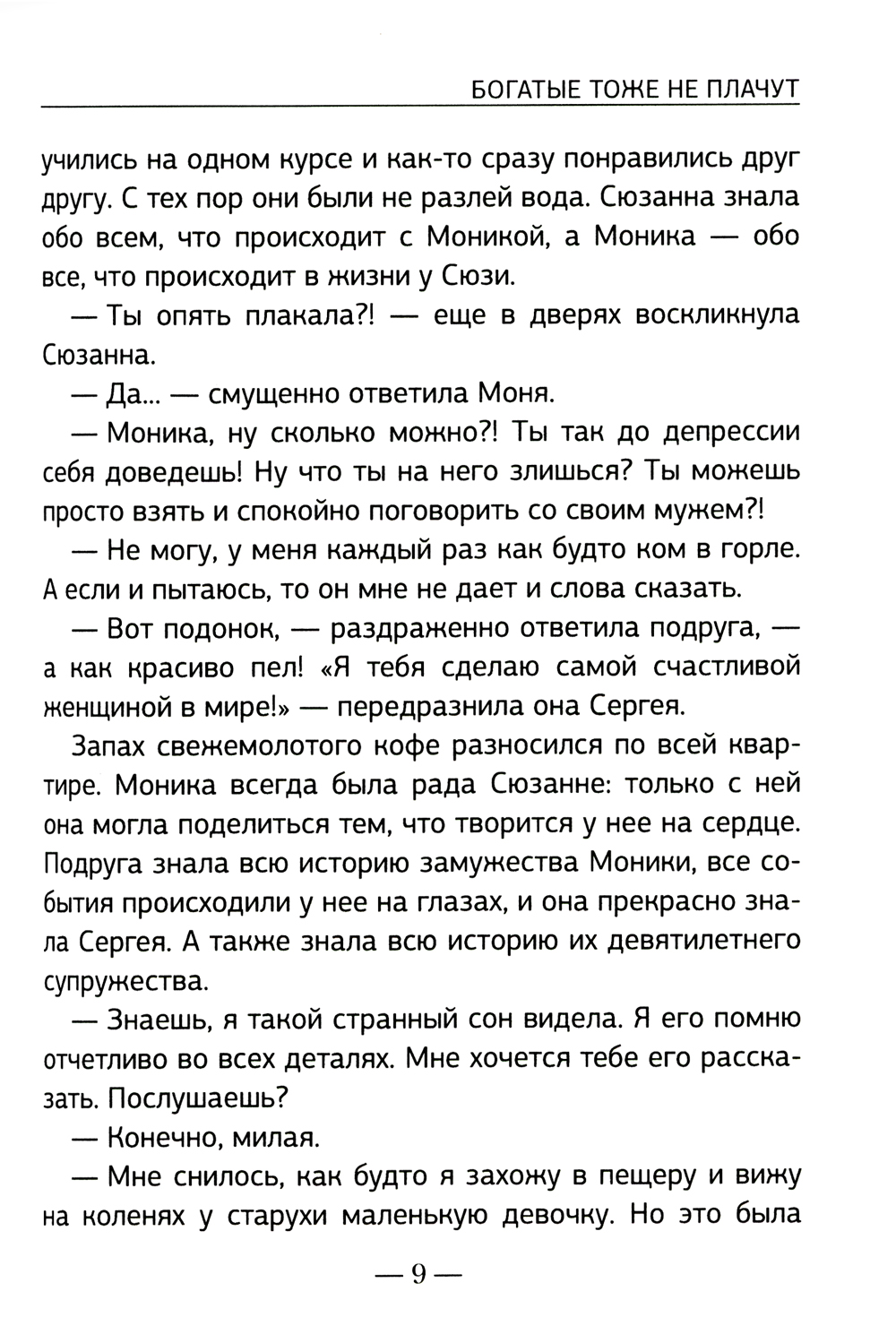 БОГАТЫЕ ТОЖЕ НЕ ПЛАЧУТ

учились на одном курсе и как-то сразу понравились друг другу. С тех пор они были не разлей вода. Сюзанна знала обо всем, что происходит с Моникой, а Моника — обо все, что происходит в жизни у Сюзи.

— Ты опять плакала?! — еще в дверях воскликнула Сюзанна.

— Да... — смущенно ответила Моня.

— Моника, ну сколько можно?! Ты так до депрессии себя доведешь! Ну что ты на него злишься? Ты можешь просто взять и спокойно поговорить со своим мужем?!

— Не могу, у меня каждый раз как будто ком в горле. А если и пытаюсь, то он мне не дает и слова сказать.

— Вот подонок, — раздраженно ответила подруга, — а как красиво пел! «Я тебя сделаю самой счастливой женщиной в мире!» — передразнила она Сергея.

Запах свежемолотого кофе разносился по всей квартире. Моника всегда была рада Сюзанне: только с ней она могла поделиться тем, что творится у нее на сердце. Подруга знала всю историю замужества Моники, все события происходили у нее на глазах, и она прекрасно знала Сергея. А также знала всю историю их девятилетнего супружества.

— Знаешь, я такой странный сон видела. Я его помню отчетливо во всех деталях. Мне хочется тебе его рассказать. Послушаешь?

— Конечно, милая.

— Мне снилось, как будто я захожу в пещеру и вижу на коленях у старухи маленькую девочку. Но это была

— 9 —